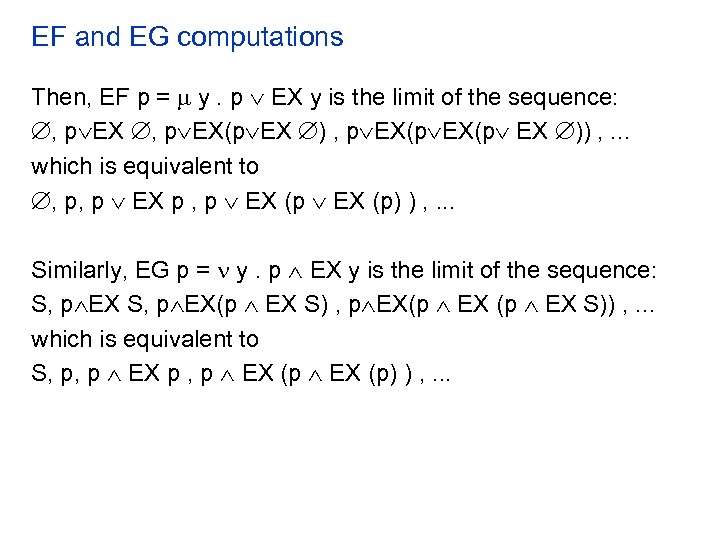 EF and EG computations

Then, EF p = $\mu$ y . p $\vee$ EX y is the limit of the sequence:
$\emptyset$, p$\vee$EX $\emptyset$, p$\vee$EX(p$\vee$EX $\emptyset$) , p$\vee$EX(p$\vee$EX(p$\vee$ EX $\emptyset$)) , ...
which is equivalent to
$\emptyset$, p, p $\vee$ EX p , p $\vee$ EX (p $\vee$ EX (p) ) , ...

Similarly, EG p = $\nu$ y . p $\wedge$ EX y is the limit of the sequence:
S, p$\wedge$EX S, p$\wedge$EX(p $\wedge$ EX S) , p$\wedge$EX(p $\wedge$ EX (p $\wedge$ EX S)) , ...
which is equivalent to
S, p, p $\wedge$ EX p , p $\wedge$ EX (p $\wedge$ EX (p) ) , ...